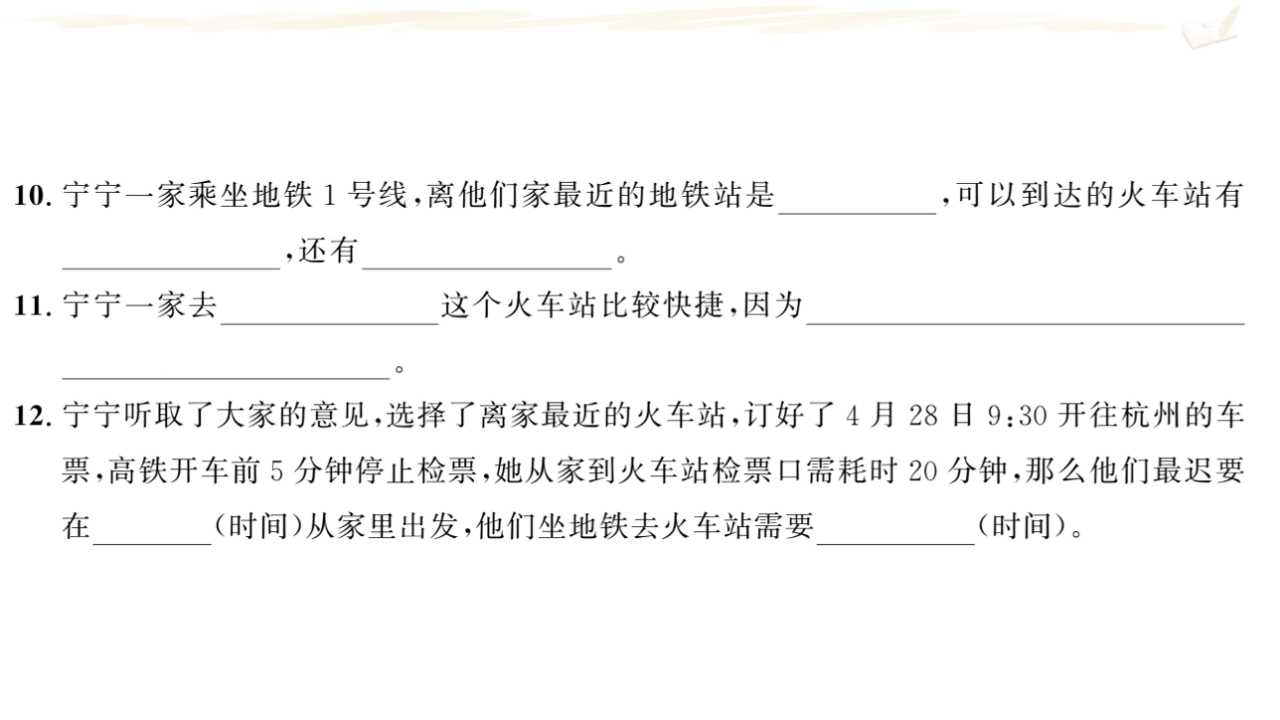 10.宁宁一家乘坐地铁1号线,离他们家最近的地铁站是____,可以到达的火车站有____,还有____。

11.宁宁一家去____这个火车站比较快捷,因为____。

12.宁宁听取了大家的意见,选择了离家最近的火车站,订好了4月28日9:30开往杭州的车票,高铁开车前5分钟停止检票,她从家到火车站检票口需耗时20分钟,那么他们最迟要在____(时间)从家里出发,他们坐地铁去火车站需要____(时间)。